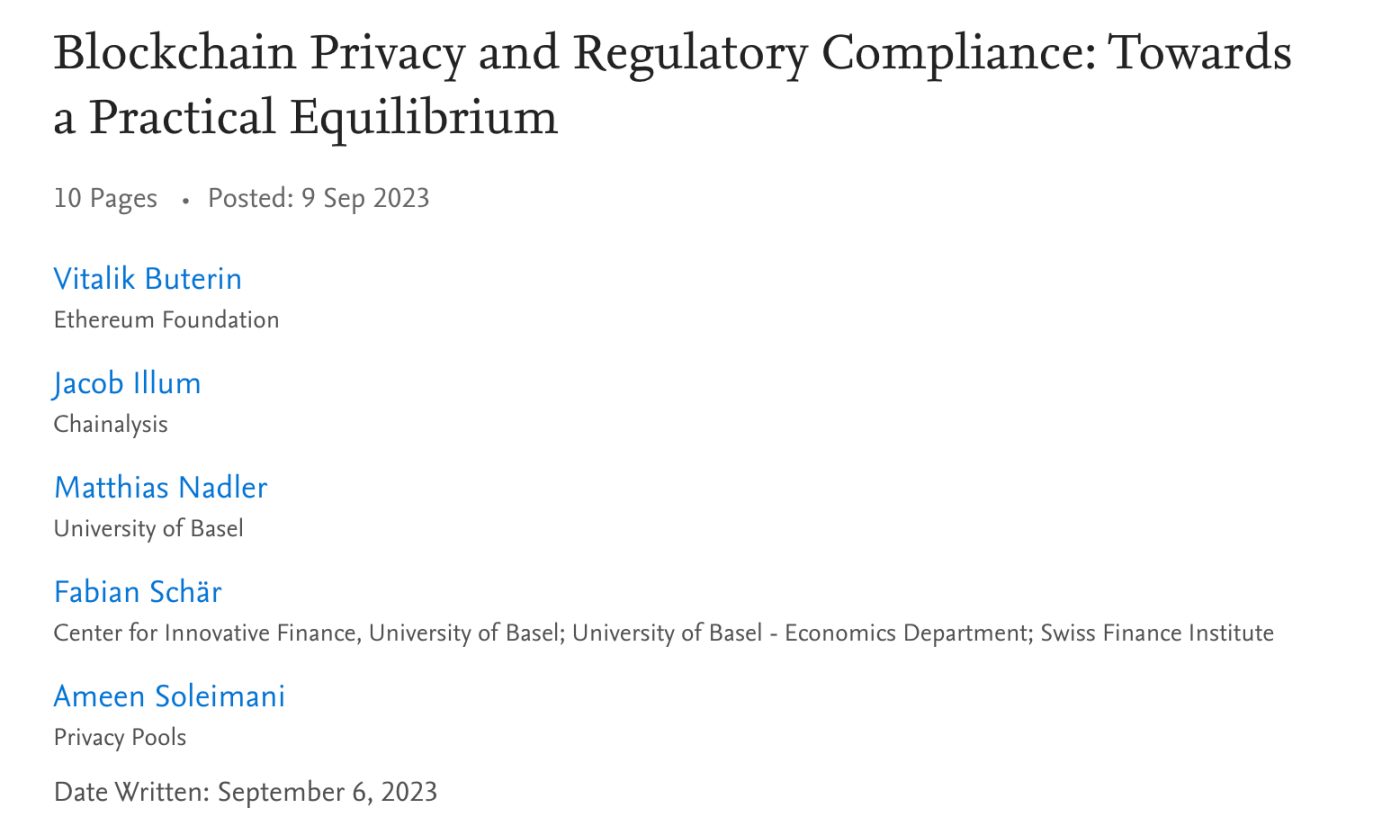 Blockchain Privacy and Regulatory Compliance: Towards a Practical Equilibrium

10 Pages • Posted: 9 Sep 2023

Vitalik Buterin
Ethereum Foundation

Jacob Illum
Chainalysis

Matthias Nadler
University of Basel

Fabian Schär
Center for Innovative Finance, University of Basel; University of Basel - Economics Department; Swiss Finance Institute

Ameen Soleimani
Privacy Pools

Date Written: September 6, 2023